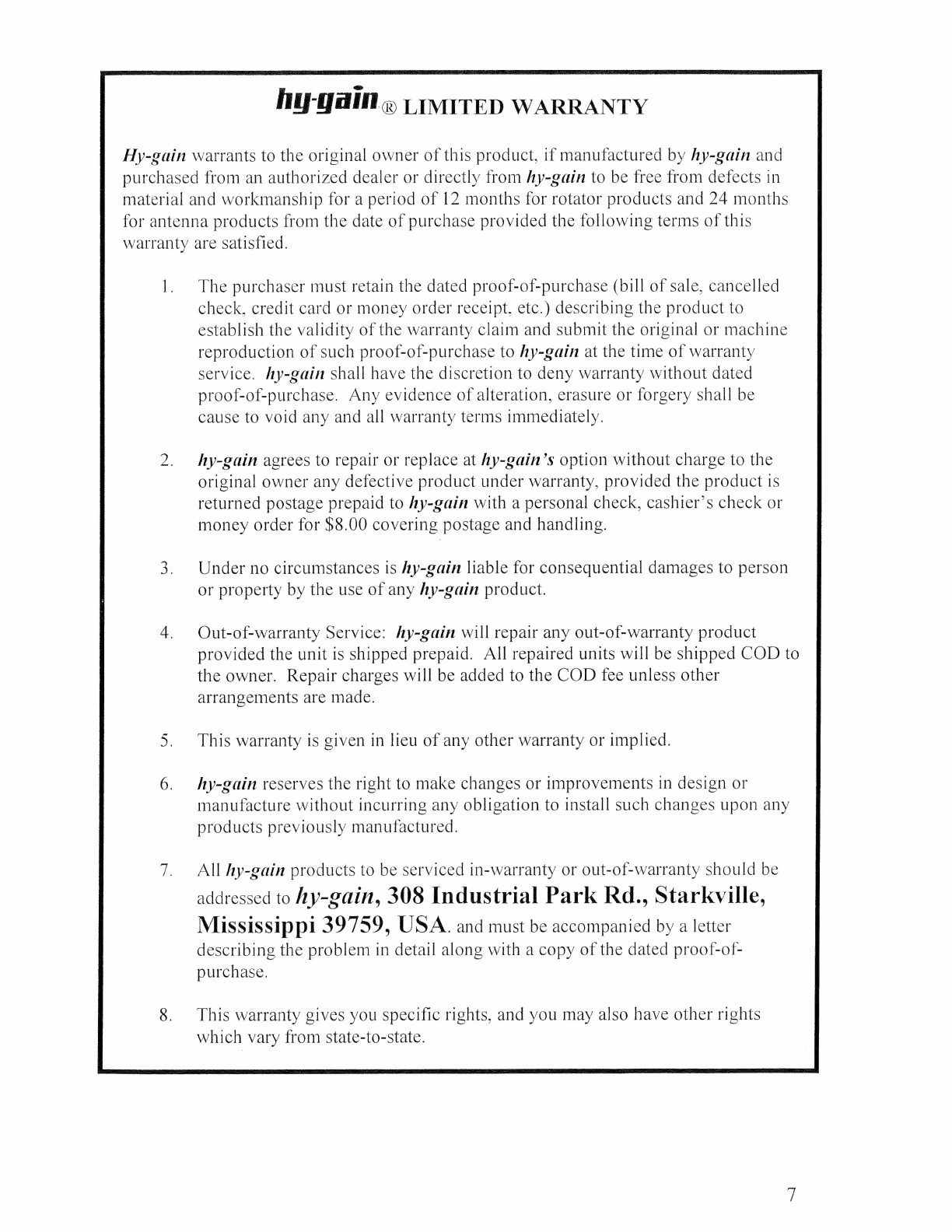 hy-gain® LIMITED WARRANTY

Hy-gain warrants to the original owner of this product, if manufactured by hy-gain and purchased from an authorized dealer or directly from hy-gain to be free from defects in material and workmanship for a period of 12 months for rotator products and 24 months for antenna products from the date of purchase provided the following terms of this warranty are satisfied.

1. The purchaser must retain the dated proof-of-purchase (bill of sale, cancelled check, credit card or money order receipt, etc.) describing the product to establish the validity of the warranty claim and submit the original or machine reproduction of such proof-of-purchase to hy-gain at the time of warranty service. hy-gain shall have the discretion to deny warranty without dated proof-of-purchase. Any evidence of alteration, erasure or forgery shall be cause to void any and all warranty terms immediately.

2. hy-gain agrees to repair or replace at hy-gain's option without charge to the original owner any defective product under warranty, provided the product is returned postage prepaid to hy-gain with a personal check, cashier's check or money order for $8.00 covering postage and handling.

3. Under no circumstances is hy-gain liable for consequential damages to person or property by the use of any hy-gain product.

4. Out-of-warranty Service: hy-gain will repair any out-of-warranty product provided the unit is shipped prepaid. All repaired units will be shipped COD to the owner. Repair charges will be added to the COD fee unless other arrangements are made.

5. This warranty is given in lieu of any other warranty or implied.

6. hy-gain reserves the right to make changes or improvements in design or manufacture without incurring any obligation to install such changes upon any products previously manufactured.

7. All hy-gain products to be serviced in-warranty or out-of-warranty should be addressed to hy-gain, 308 Industrial Park Rd., Starkville, Mississippi 39759, USA. and must be accompanied by a letter describing the problem in detail along with a copy of the dated proof-of-purchase.

8. This warranty gives you specific rights, and you may also have other rights which vary from state-to-state.

7